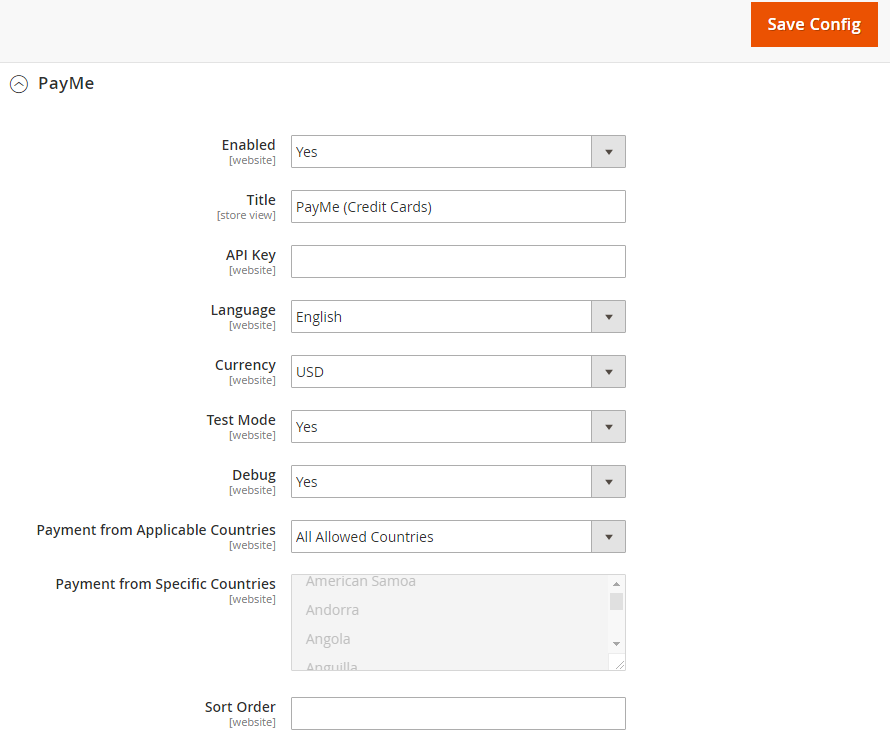 Save Config

PayMe

Enabled
[website]
Yes

Title
[store view]
PayMe (Credit Cards)

API Key
[website]

Language
[website]
English

Currency
[website]
USD

Test Mode
[website]
Yes

Debug
[website]
Yes

Payment from Applicable Countries
[website]
All Allowed Countries

Payment from Specific Countries
[website]
American Samoa
Andorra
Angola
Anguilla

Sort Order
[website]